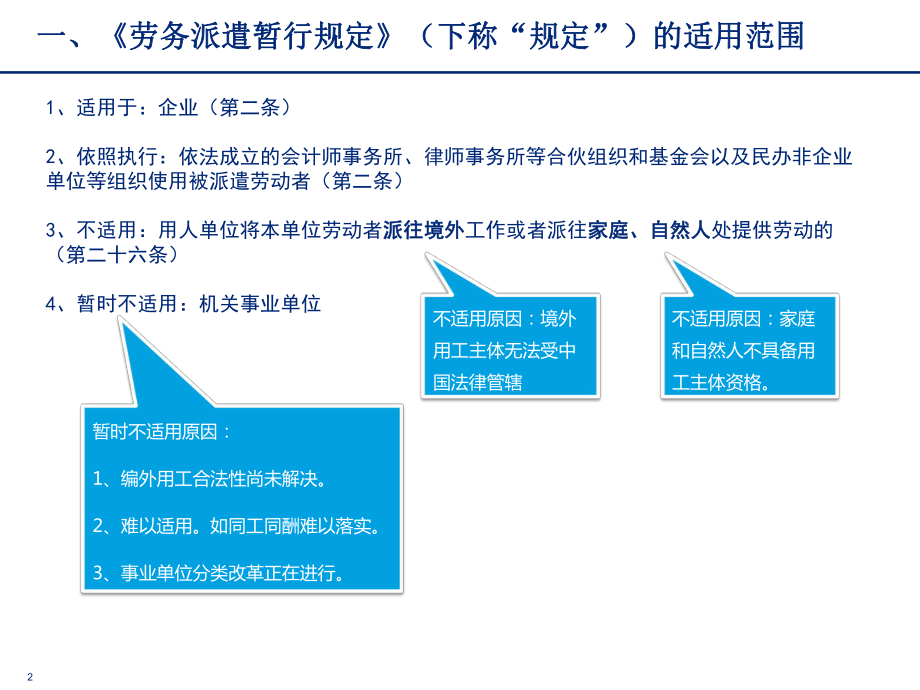 一、《劳务派遣暂行规定》（下称“规定”）的适用范围

1、适用于：企业（第二条）

2、依照执行：依法成立的会计师事务所、律师事务所等合伙组织和基金会以及民办非企业单位等组织使用被派遣劳动者（第二条）

3、不适用：用人单位将本单位劳动者派往境外工作或者派往家庭、自然人处提供劳动的（第二十六条）

4、暂时不适用：机关事业单位

不适用原因：境外用工主体无法受中国法律管辖

不适用原因：家庭和自然人不具备用工主体资格。

暂时不适用原因：

1、编外用工合法性尚未解决。

2、难以适用。如同工同酬难以落实。

3、事业单位分类改革正在进行。

2